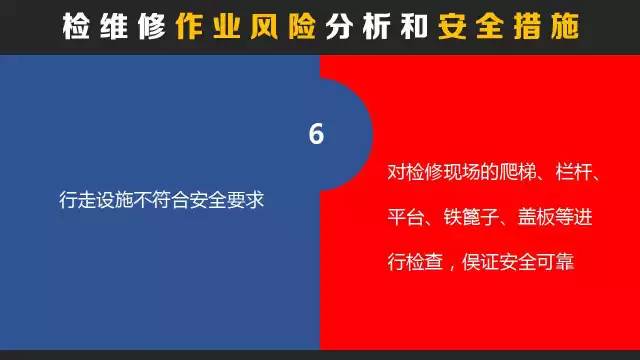 检维修作业风险分析和安全措施

6

行走设施不符合安全要求

对检修现场的爬梯、栏杆、平台、铁篦子、盖板等进行检查，保证安全可靠